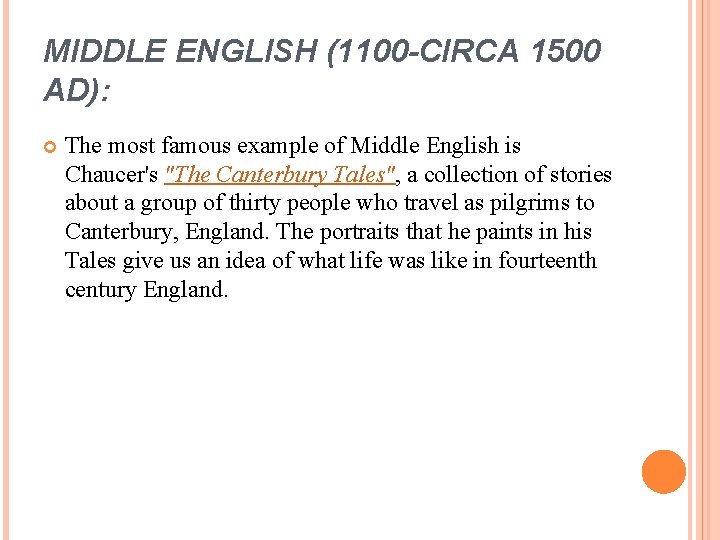 MIDDLE ENGLISH (1100-CIRCA 1500 AD):

• The most famous example of Middle English is Chaucer's "The Canterbury Tales", a collection of stories about a group of thirty people who travel as pilgrims to Canterbury, England. The portraits that he paints in his Tales give us an idea of what life was like in fourteenth century England.